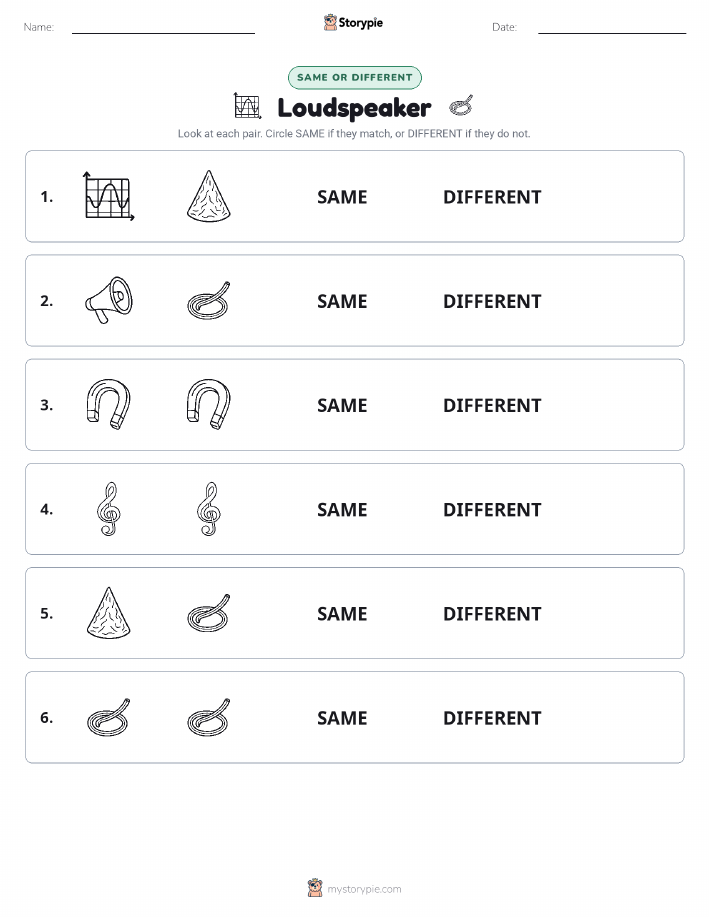 Name:

Storypie

Date:

SAME OR DIFFERENT

Loudspeaker

Look at each pair. Circle SAME if they match, or DIFFERENT if they do not.

1. SAME DIFFERENT

2. SAME DIFFERENT

3. SAME DIFFERENT

4. SAME DIFFERENT

5. SAME DIFFERENT

6. SAME DIFFERENT

mystorypie.com